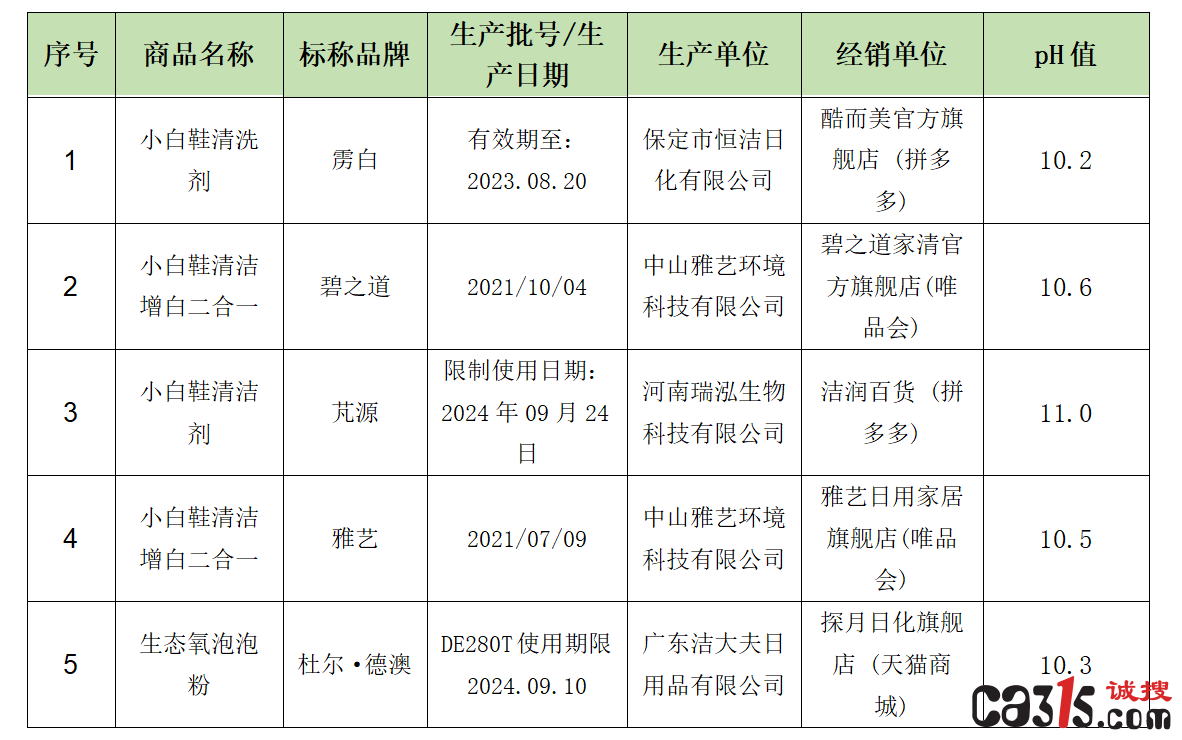 | 序号 | 商品名称 | 标称品牌 | 生产批号/生产日期 | 生产单位 | 经销单位 | pH 值 |
|---|---|---|---|---|---|---|
| 1 | 小白鞋清洗剂 | 雳白 | 有效期至：2023.08.20 | 保定市恒洁日化有限公司 | 酷而美官方旗舰店（拼多多） | 10.2 |
| 2 | 小白鞋清洁增白二合一 | 碧之道 | 2021/10/04 | 中山雅艺环境科技有限公司 | 碧之道家清官方旗舰店(唯品会) | 10.6 |
| 3 | 小白鞋清洁剂 | 芃源 | 限制使用日期：2024 年 09 月 24 日 | 河南瑞泓生物科技有限公司 | 洁润百货（拼多多） | 11.0 |
| 4 | 小白鞋清洁增白二合一 | 雅艺 | 2021/07/09 | 中山雅艺环境科技有限公司 | 雅艺日用家居旗舰店(唯品会) | 10.5 |
| 5 | 生态氧泡泡粉 | 杜尔·德澳 | DE280T 使用期限 2024.09.10 | 广东洁大夫日用品有限公司 | 探月日化旗舰店（天猫商城） | 10.3 |

ca315.com 诚搜